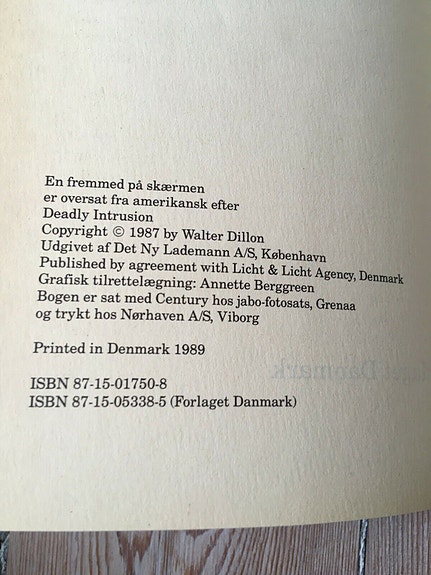 En fremmed på skærmen
er oversat fra amerikansk efter
Deadly Intrusion
Copyright © 1987 by Walter Dillon
Udgivet af Det Ny Lademann A/S, København
Published by agreement with Licht & Licht Agency, Denmark
Grafisk tilrettelægning: Annette Berggreen
Bogen er sat med Century hos jabo-fotosats, Grenaa
og trykt hos Nørhaven A/S, Viborg

Printed in Denmark 1989

ISBN 87-15-01750-8
ISBN 87-15-05338-5 (Forlaget Danmark)